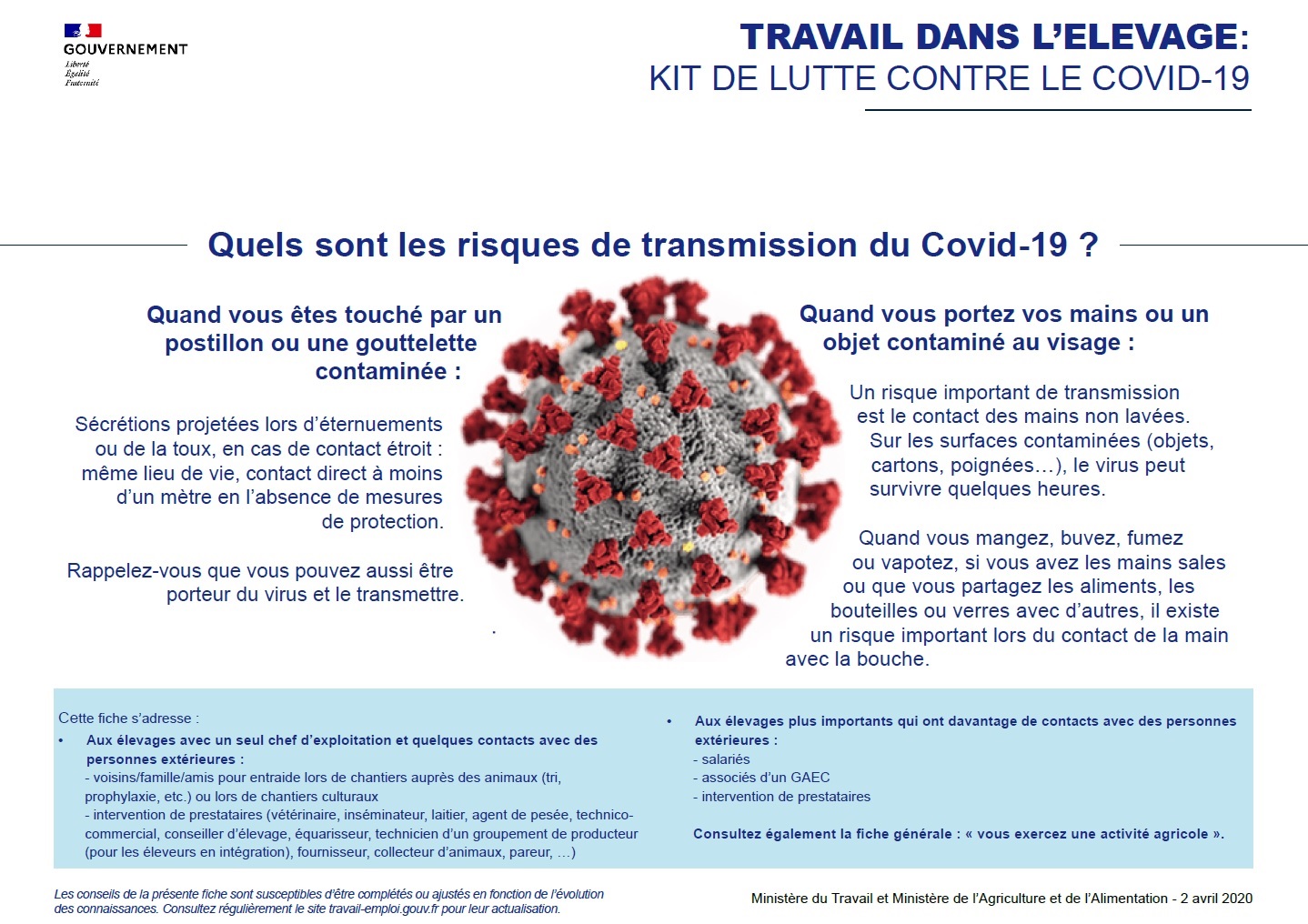 GOUVERNEMENT
Liberté
Égalité
Fraternité

TRAVAIL DANS L'ELEVAGE:
KIT DE LUTTE CONTRE LE COVID-19

Quels sont les risques de transmission du Covid-19 ?

Quand vous êtes touché par un postillon ou une gouttelette contaminée :

Sécrétions projetées lors d'éternuements ou de la toux, en cas de contact étroit : même lieu de vie, contact direct à moins d'un mètre en l'absence de mesures de protection.

Rappelez-vous que vous pouvez aussi être porteur du virus et le transmettre.

Quand vous portez vos mains ou un objet contaminé au visage :

Un risque important de transmission est le contact des mains non lavées. Sur les surfaces contaminées (objets, cartons, poignées…), le virus peut survivre quelques heures.

Quand vous mangez, buvez, fumez ou vapotez, si vous avez les mains sales ou que vous partagez les aliments, les bouteilles ou verres avec d'autres, il existe un risque important lors du contact de la main avec la bouche.

Cette fiche s'adresse :
• Aux élevages avec un seul chef d'exploitation et quelques contacts avec des personnes extérieures :
- voisins/famille/amis pour entraide lors de chantiers auprès des animaux (tri, prophylaxie, etc.) ou lors de chantiers culturaux
- intervention de prestataires (vétérinaire, inséminateur, laitier, agent de pesée, technico-commercial, conseiller d'élevage, équarisseur, technicien d'un groupement de producteur (pour les éleveurs en intégration), fournisseur, collecteur d'animaux, pareur, …)

• Aux élevages plus importants qui ont davantage de contacts avec des personnes extérieures :
- salariés
- associés d'un GAEC
- intervention de prestataires

Consultez également la fiche générale : « vous exercez une activité agricole ».

Les conseils de la présente fiche sont susceptibles d'être complétés ou ajustés en fonction de l'évolution des connaissances. Consultez régulièrement le site travail-emploi.gouv.fr pour leur actualisation.

Ministère du Travail et Ministère de l'Agriculture et de l'Alimentation - 2 avril 2020